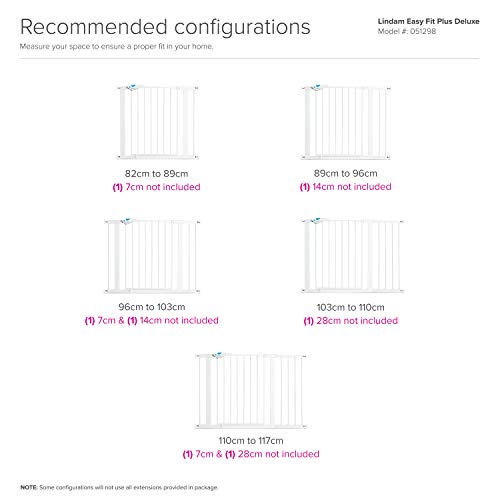 Recommended configurations

Measure your space to ensure a proper fit in your home.

Lindam Easy Fit Plus Deluxe
Model #: 051298

82cm to 89cm
(1) 7cm not included

89cm to 96cm
(1) 14cm not included

96cm to 103cm
(1) 7cm & (1) 14cm not included

103cm to 110cm
(1) 28cm not included

110cm to 117cm
(1) 7cm & (1) 28cm not included

NOTE: Some configurations will not use all extensions provided in package.